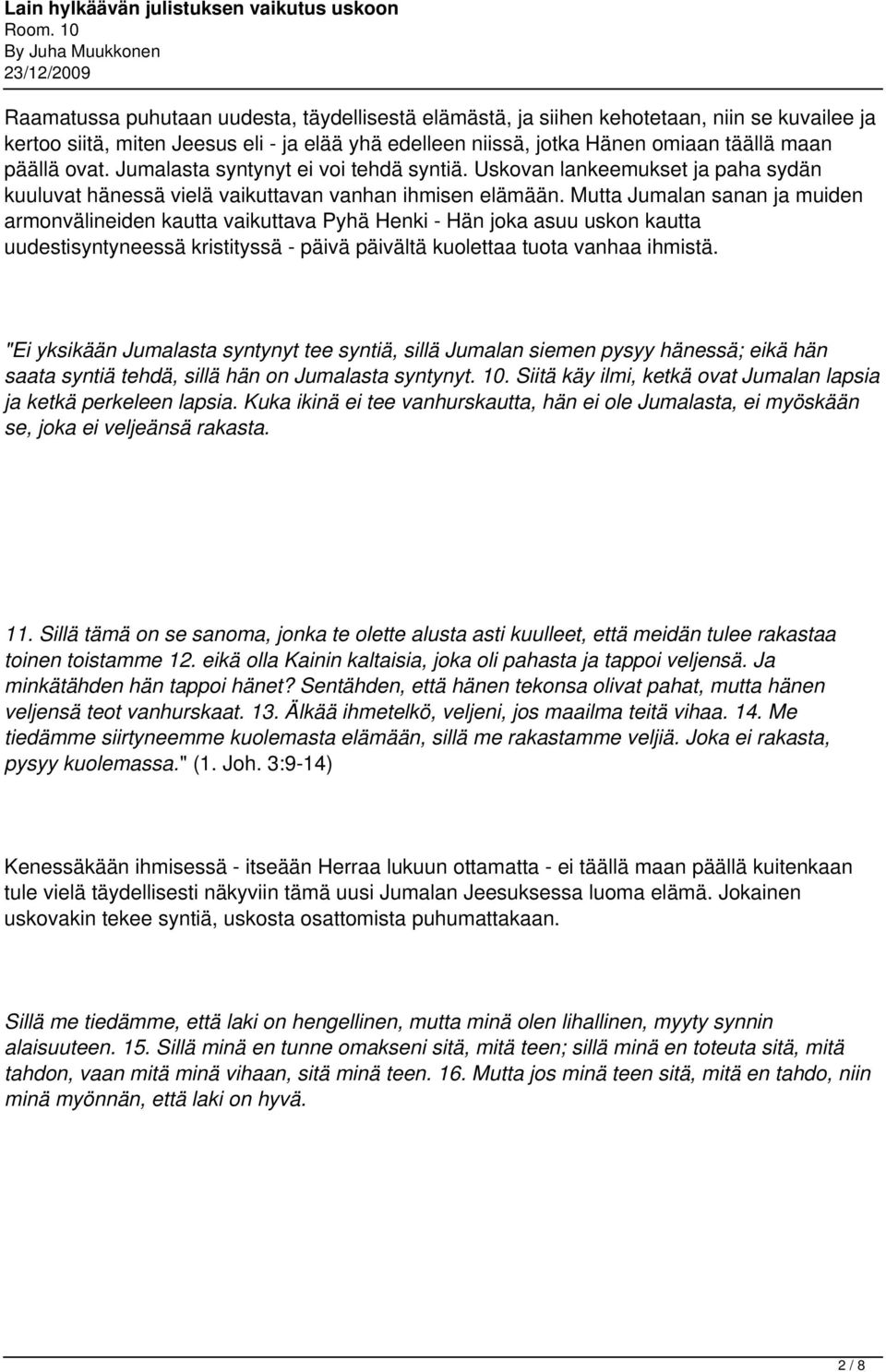 Lain hylkäävän julistuksen vaikutus uskoon
Room. 10
By Juha Muukkonen
23/12/2009

Raamatussa puhutaan uudesta, täydellisestä elämästä, ja siihen kehotetaan, niin se kuvailee ja kertoo siitä, miten Jeesus eli - ja elää yhä edelleen niissä, jotka Hänen omiaan täällä maan päällä ovat. Jumalasta syntynyt ei voi tehdä syntiä. Uskovan lankeemukset ja paha sydän kuuluvat hänessä vielä vaikuttavan vanhan ihmisen elämään. Mutta Jumalan sanan ja muiden armonvälineiden kautta vaikuttava Pyhä Henki - Hän joka asuu uskon kautta uudestisyntyneessä kristityssä - päivä päivältä kuolettaa tuota vanhaa ihmistä.

"Ei yksikään Jumalasta syntynyt tee syntiä, sillä Jumalan siemen pysyy hänessä; eikä hän saata syntiä tehdä, sillä hän on Jumalasta syntynyt. 10. Siitä käy ilmi, ketkä ovat Jumalan lapsia ja ketkä perkeleen lapsia. Kuka ikinä ei tee vanhurskautta, hän ei ole Jumalasta, ei myöskään se, joka ei veljeänsä rakasta.

11. Sillä tämä on se sanoma, jonka te olette alusta asti kuulleet, että meidän tulee rakastaa toinen toistamme 12. eikä olla Kainin kaltaisia, joka oli pahasta ja tappoi veljensä. Ja minkätähden hän tappoi hänet? Sentähden, että hänen tekonsa olivat pahat, mutta hänen veljensä teot vanhurskaat. 13. Älkää ihmetelkö, veljeni, jos maailma teitä vihaa. 14. Me tiedämme siirtyneemme kuolemasta elämään, sillä me rakastamme veljiä. Joka ei rakasta, pysyy kuolemassa." (1. Joh. 3:9-14)

Kenessäkään ihmisessä - itseään Herraa lukuun ottamatta - ei täällä maan päällä kuitenkaan tule vielä täydellisesti näkyviin tämä uusi Jumalan Jeesuksessa luoma elämä. Jokainen uskovakin tekee syntiä, uskosta osattomista puhumattakaan.

Sillä me tiedämme, että laki on hengellinen, mutta minä olen lihallinen, myyty synnin alaisuuteen. 15. Sillä minä en tunne omakseni sitä, mitä teen; sillä minä en toteuta sitä, mitä tahdon, vaan mitä minä vihaan, sitä minä teen. 16. Mutta jos minä teen sitä, mitä en tahdo, niin minä myönnän, että laki on hyvä.

2 / 8